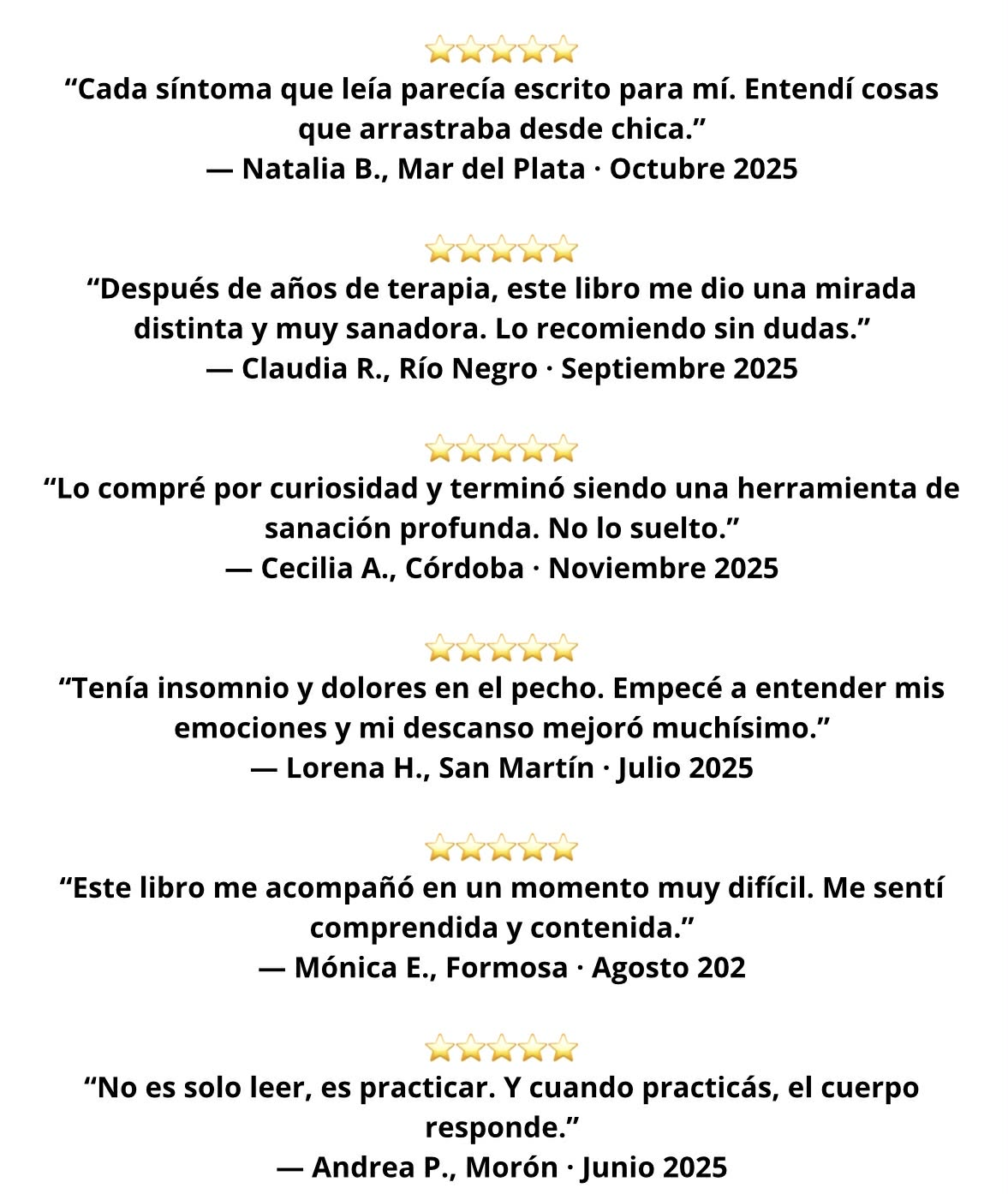 ⭐⭐⭐⭐⭐
“Cada síntoma que leía parecía escrito para mí. Entendí cosas que arrastraba desde chica.”
— Natalia B., Mar del Plata · Octubre 2025

⭐⭐⭐⭐⭐
“Después de años de terapia, este libro me dio una mirada distinta y muy sanadora. Lo recomiendo sin dudas.”
— Claudia R., Río Negro · Septiembre 2025

⭐⭐⭐⭐⭐
“Lo compré por curiosidad y terminó siendo una herramienta de sanación profunda. No lo suelto.”
— Cecilia A., Córdoba · Noviembre 2025

⭐⭐⭐⭐⭐
“Tenía insomnio y dolores en el pecho. Empecé a entender mis emociones y mi descanso mejoró muchísimo.”
— Lorena H., San Martín · Julio 2025

⭐⭐⭐⭐⭐
“Este libro me acompañó en un momento muy difícil. Me sentí comprendida y contenida.”
— Mónica E., Formosa · Agosto 202

⭐⭐⭐⭐⭐
“No es solo leer, es practicar. Y cuando practicás, el cuerpo responde.”
— Andrea P., Morón · Junio 2025